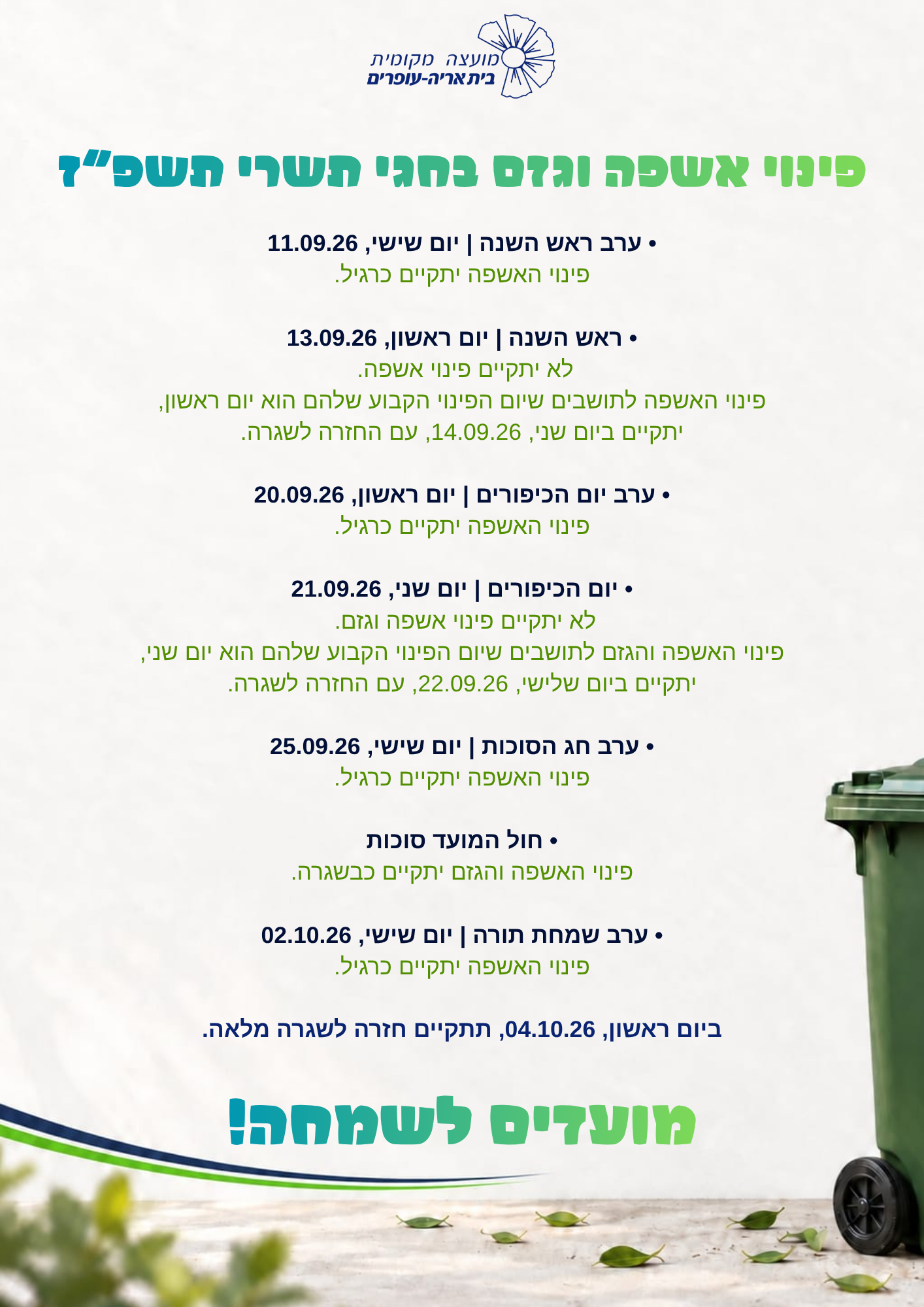 מועצה מקומית
בית אריה-עופרים

פינוי אשפה וגזם בחגי תשרי תשפ"ז

• ערב ראש השנה | יום שישי, 11.09.26
פינוי האשפה יתקיים כרגיל.

• ראש השנה | יום ראשון, 13.09.26
לא יתקיים פינוי אשפה.
פינוי האשפה לתושבים שיום הפינוי הקבוע שלהם הוא יום ראשון,
יתקיים ביום שני, 14.09.26, עם החזרה לשגרה.

• ערב יום הכיפורים | יום ראשון, 20.09.26
פינוי האשפה יתקיים כרגיל.

• יום הכיפורים | יום שני, 21.09.26
לא יתקיים פינוי אשפה וגזם.
פינוי האשפה והגזם לתושבים שיום הפינוי הקבוע שלהם הוא יום שני,
יתקיים ביום שלישי, 22.09.26, עם החזרה לשגרה.

• ערב חג הסוכות | יום שישי, 25.09.26
פינוי האשפה יתקיים כרגיל.

• חול המועד סוכות
פינוי האשפה והגזם יתקיים כבשגרה.

• ערב שמחת תורה | יום שישי, 02.10.26
פינוי האשפה יתקיים כרגיל.

ביום ראשון, 04.10.26, תתקיים חזרה לשגרה מלאה.

מועדים לשמחה!